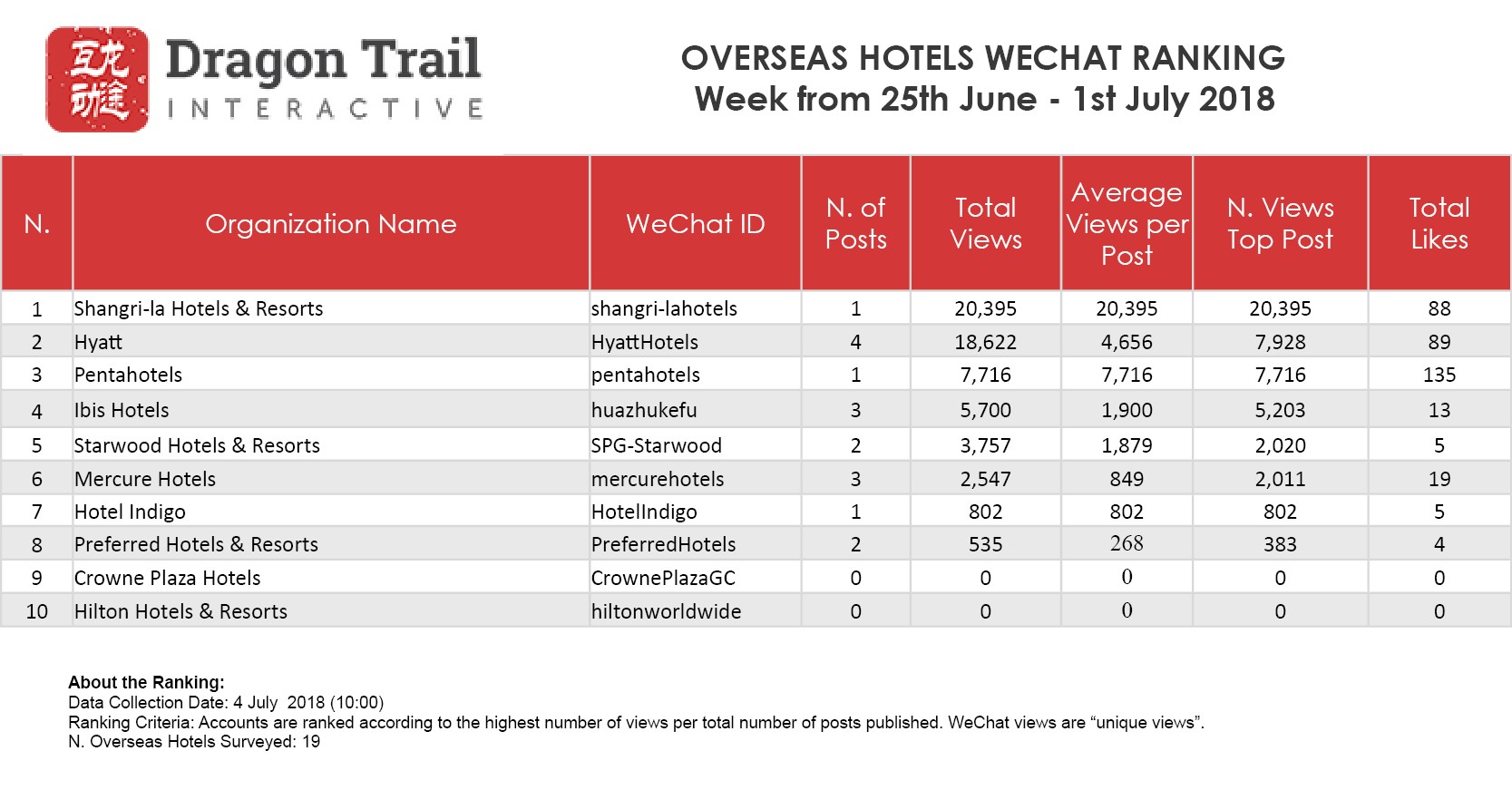 互动龙途

Dragon Trail
INTERACTIVE

OVERSEAS HOTELS WECHAT RANKING
Week from 25th June - 1st July 2018

| N. | Organization Name | WeChat ID | N. of Posts | Total Views | Average Views per Post | N. Views Top Post | Total Likes |
|---|---|---|---|---|---|---|---|
| 1 | Shangri-la Hotels & Resorts | shangri-lahotels | 1 | 20,395 | 20,395 | 20,395 | 88 |
| 2 | Hyatt | HyattHotels | 4 | 18,622 | 4,656 | 7,928 | 89 |
| 3 | Pentahotels | pentahotels | 1 | 7,716 | 7,716 | 7,716 | 135 |
| 4 | Ibis Hotels | huazhukefu | 3 | 5,700 | 1,900 | 5,203 | 13 |
| 5 | Starwood Hotels & Resorts | SPG-Starwood | 2 | 3,757 | 1,879 | 2,020 | 5 |
| 6 | Mercure Hotels | mercurehotels | 3 | 2,547 | 849 | 2,011 | 19 |
| 7 | Hotel Indigo | HotelIndigo | 1 | 802 | 802 | 802 | 5 |
| 8 | Preferred Hotels & Resorts | PreferredHotels | 2 | 535 | 268 | 383 | 4 |
| 9 | Crowne Plaza Hotels | CrownePlazaGC | 0 | 0 | 0 | 0 | 0 |
| 10 | Hilton Hotels & Resorts | hiltonworldwide | 0 | 0 | 0 | 0 | 0 |

About the Ranking:
Data Collection Date: 4 July 2018 (10:00)
Ranking Criteria: Accounts are ranked according to the highest number of views per total number of posts published. WeChat views are “unique views”.
N. Overseas Hotels Surveyed: 19